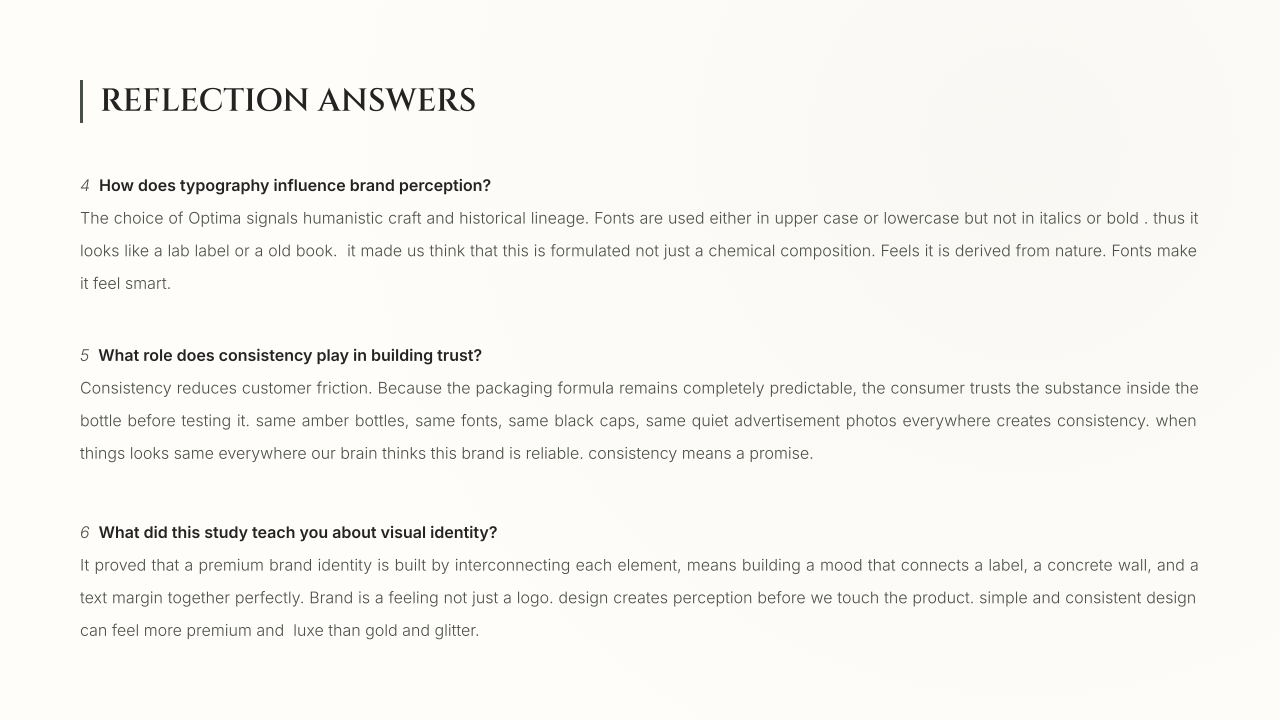 REFLECTION ANSWERS

4 How does typography influence brand perception?
The choice of Optima signals humanistic craft and historical lineage. Fonts are used either in upper case or lowercase but not in italics or bold . thus it looks like a lab label or a old book. it made us think that this is formulated not just a chemical composition. Feels it is derived from nature. Fonts make it feel smart.

5 What role does consistency play in building trust?
Consistency reduces customer friction. Because the packaging formula remains completely predictable, the consumer trusts the substance inside the bottle before testing it. same amber bottles, same fonts, same black caps, same quiet advertisement photos everywhere creates consistency. when things looks same everywhere our brain thinks this brand is reliable. consistency means a promise.

6 What did this study teach you about visual identity?
It proved that a premium brand identity is built by interconnecting each element, means building a mood that connects a label, a concrete wall, and a text margin together perfectly. Brand is a feeling not just a logo. design creates perception before we touch the product. simple and consistent design can feel more premium and luxe than gold and glitter.